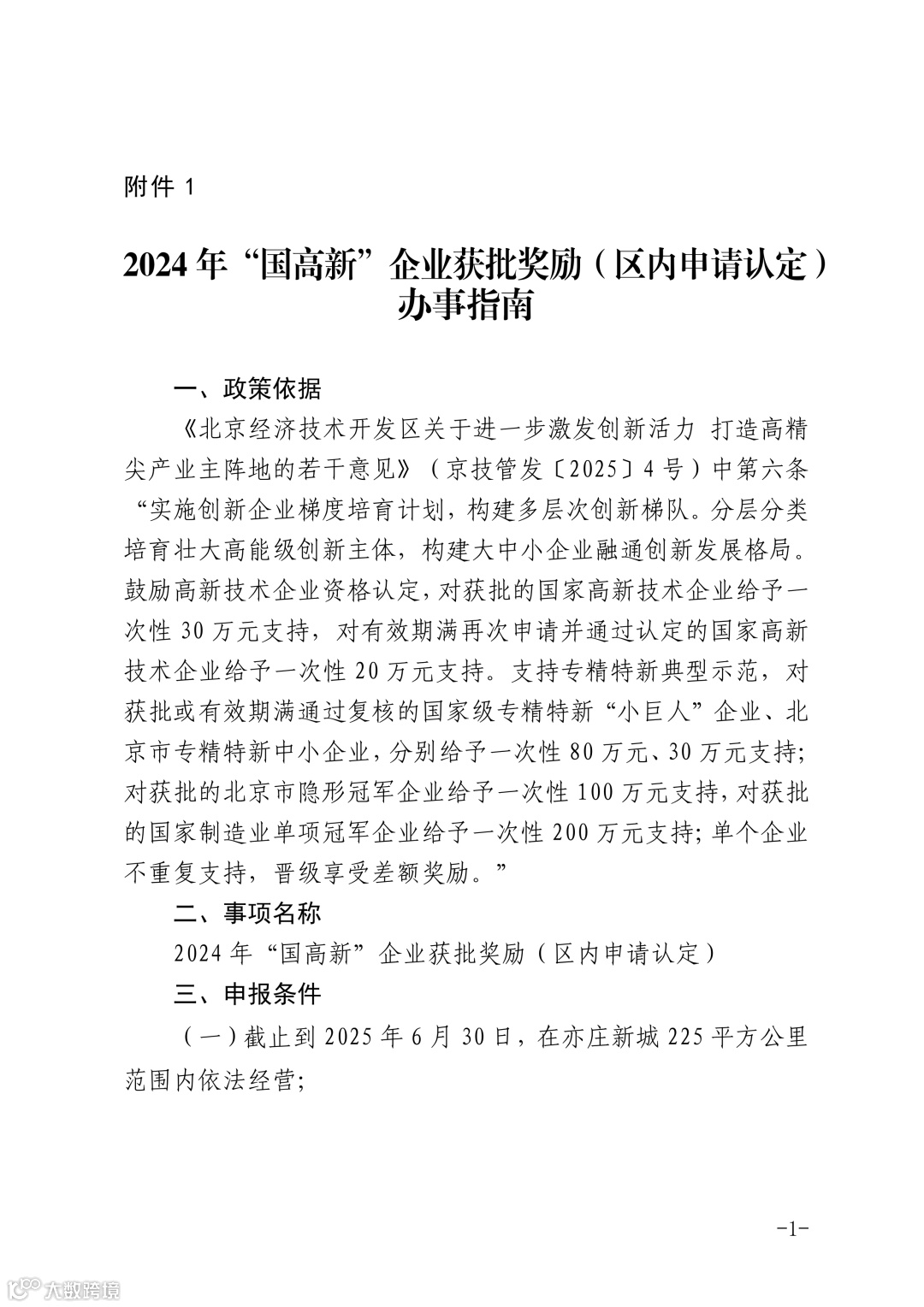 附件 1

2024 年“国高新”企业获批奖励（区内申请认定）办事指南

一、政策依据

《北京经济技术开发区关于进一步激发创新活力 打造高精尖产业主阵地的若干意见》（京技管发〔2025〕4 号）中第六条“实施创新企业梯度培育计划，构建多层次创新梯队。分层分类培育壮大高能级创新主体，构建大中小企业融通创新发展格局。鼓励高新技术企业资格认定，对获批的国家高新技术企业给予一次性 30 万元支持，对有效期满再次申请并通过认定的国家高新技术企业给予一次性 20 万元支持。支持专精特新典型示范，对获批或有效期满通过复核的国家级专精特新“小巨人”企业、北京市专精特新中小企业，分别给予一次性 80 万元、30 万元支持；对获批的北京市隐形冠军企业给予一次性 100 万元支持，对获批的国家制造业单项冠军企业给予一次性 200 万元支持；单个企业不重复支持，晋级享受差额奖励。”

二、事项名称

2024 年“国高新”企业获批奖励（区内申请认定）

三、申报条件

（一）截止到 2025 年 6 月 30 日，在亦庄新城 225 平方公里范围内依法经营；

-1-

大数跨境